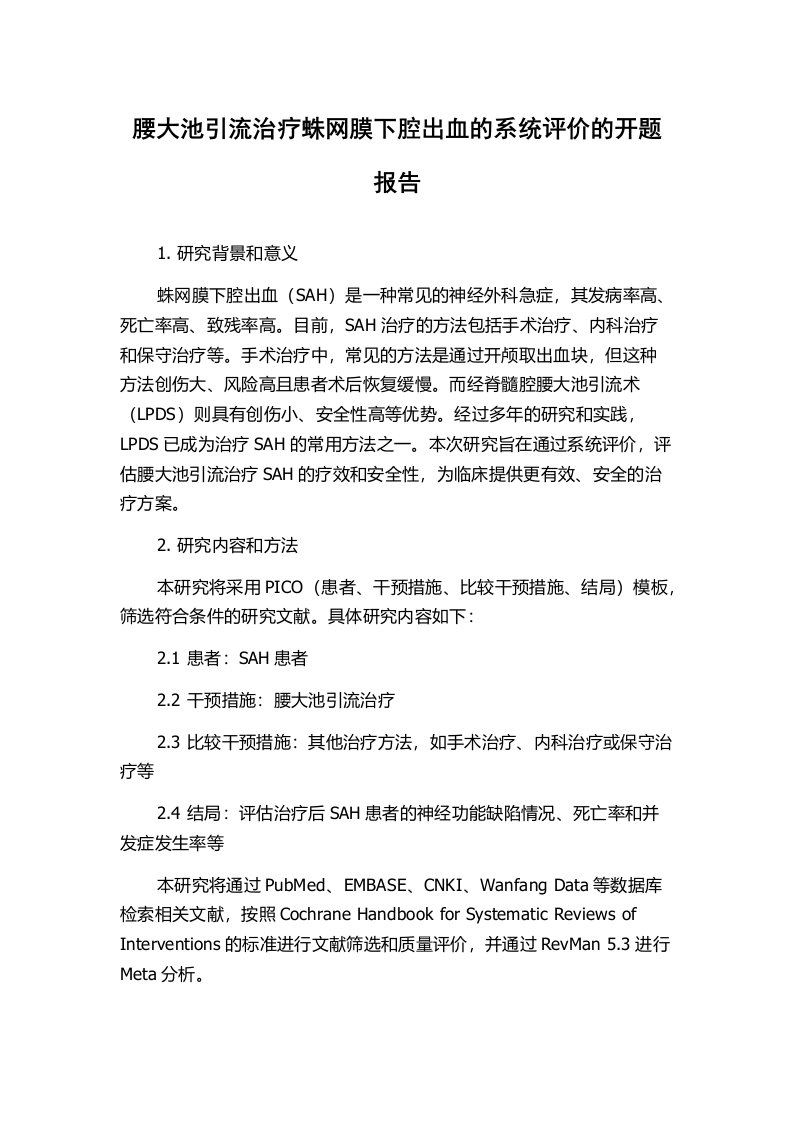 腰大池引流治疗蛛网膜下腔出血的系统评价的开题报告

1. 研究背景和意义

蛛网膜下腔出血（SAH）是一种常见的神经外科急症，其发病率高、死亡率高、致残率高。目前，SAH 治疗的方法包括手术治疗、内科治疗和保守治疗等。手术治疗中，常见的方法是通过开颅取出血块，但这种方法创伤大、风险高且患者术后恢复缓慢。而经脊髓腔腰大池引流术（LPDS）则具有创伤小、安全性高等优势。经过多年的研究和实践，LPDS 已成为治疗 SAH 的常用方法之一。本次研究旨在通过系统评价，评估腰大池引流治疗 SAH 的疗效和安全性，为临床提供更有效、安全的治疗方案。

2. 研究内容和方法

本研究将采用 PICO（患者、干预措施、比较干预措施、结局）模板，筛选符合条件的研究文献。具体研究内容如下：

2.1 患者：SAH 患者

2.2 干预措施：腰大池引流治疗

2.3 比较干预措施：其他治疗方法，如手术治疗、内科治疗或保守治疗等

2.4 结局：评估治疗后 SAH 患者的神经功能缺陷情况、死亡率和并发症发生率等

本研究将通过 PubMed、EMBASE、CNKI、Wanfang Data 等数据库检索相关文献，按照 Cochrane Handbook for Systematic Reviews of Interventions 的标准进行文献筛选和质量评价，并通过 RevMan 5.3 进行 Meta 分析。